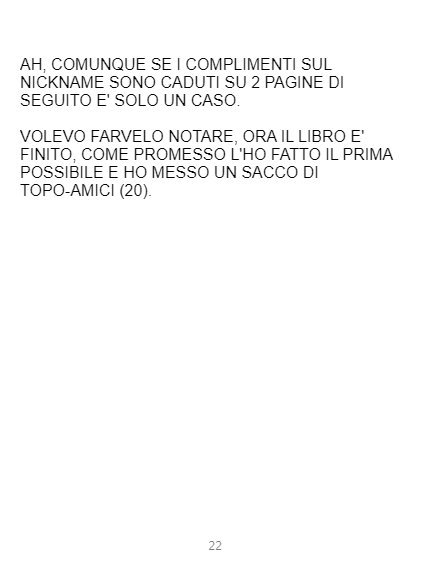 AH, COMUNQUE SE I COMPLIMENTI SUL NICKNAME SONO CADUTI SU 2 PAGINE DI SEGUITO E' SOLO UN CASO.

VOLEVO FARVELO NOTARE, ORA IL LIBRO E' FINITO, COME PROMESSO L'HO FATTO IL PRIMA POSSIBILE E HO MESSO UN SACCO DI TOPO-AMICI (20).

22